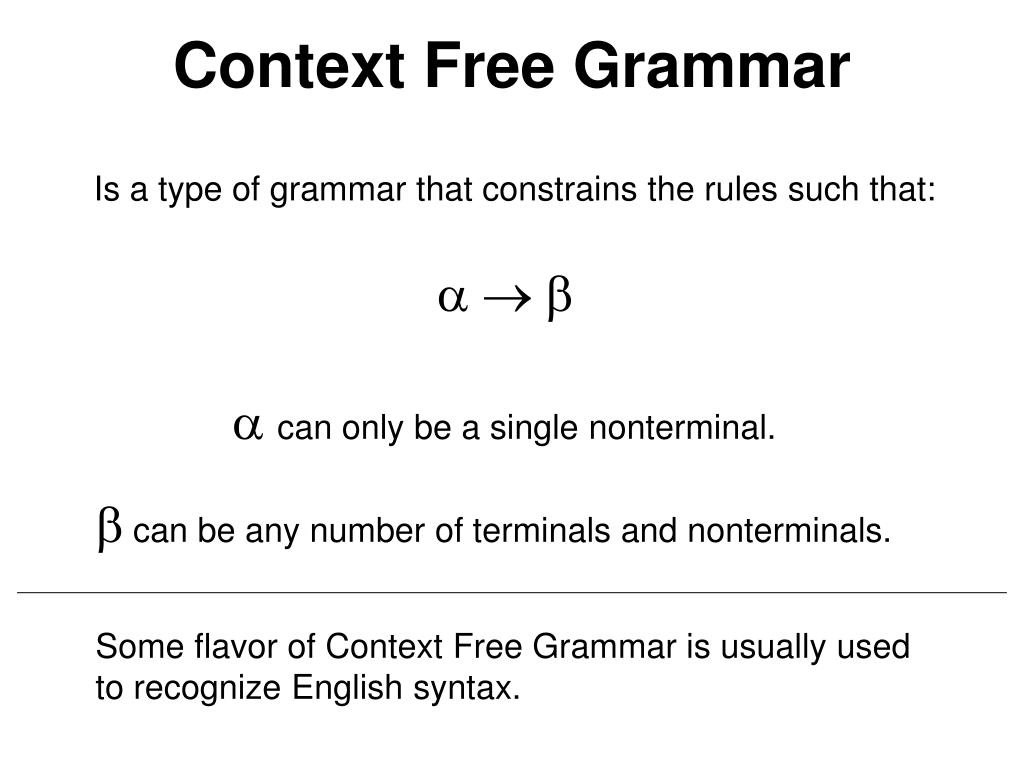 Context Free Grammar

Is a type of grammar that constrains the rules such that:

$\alpha \rightarrow \beta$

$\alpha$ can only be a single nonterminal.

$\beta$ can be any number of terminals and nonterminals.

Some flavor of Context Free Grammar is usually used to recognize English syntax.